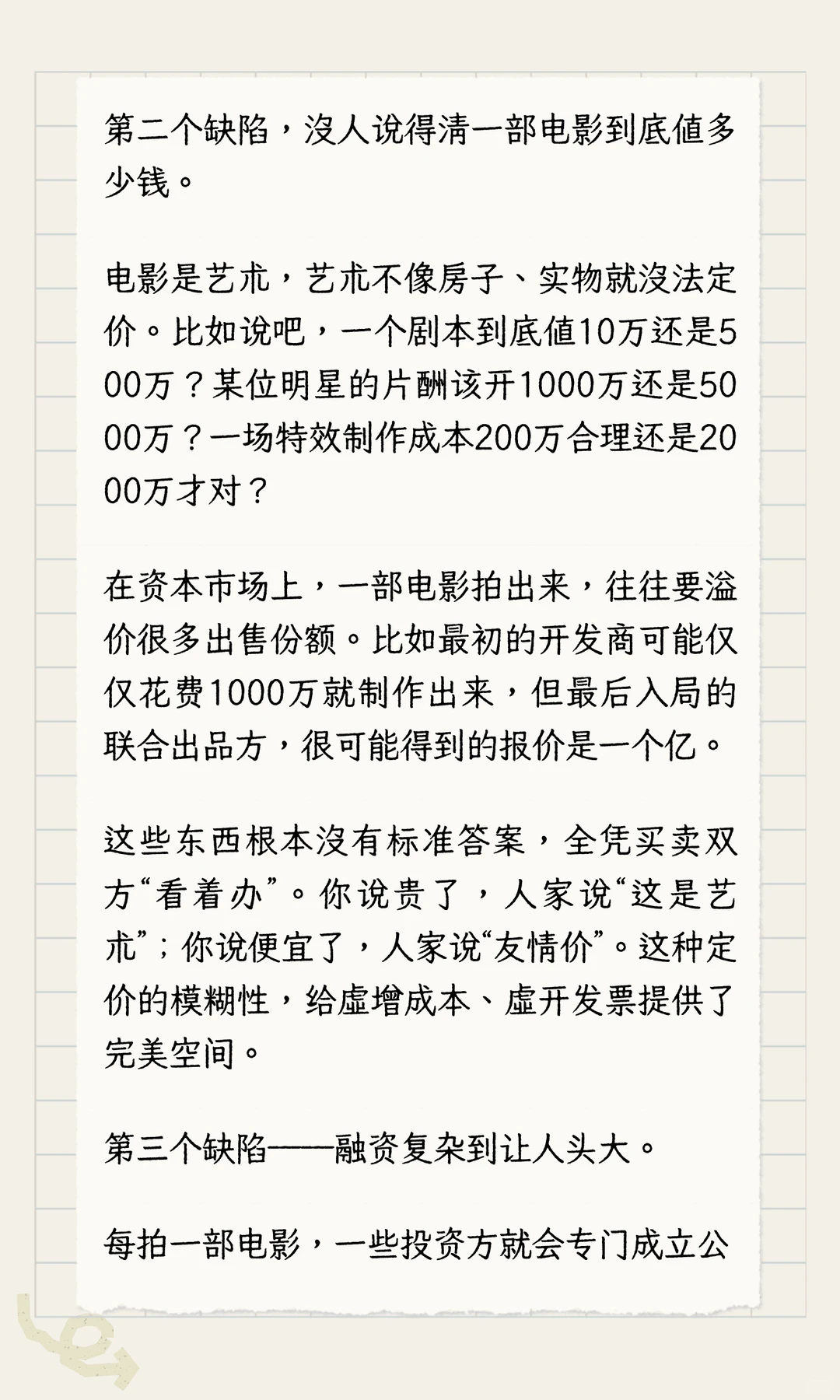 第二个缺陷，没人说得清一部电影到底值多少钱。

电影是艺术，艺术不像房子、实物就没法定价。比如说吧，一个剧本到底值10万还是500万？某位明星的片酬该开1000万还是5000万？一场特效制作成本200万合理还是2000万才对？

在资本市场上，一部电影拍出来，往往要溢价很多出售份额。比如最初的开发商可能仅仅花费1000万就制作出来，但最后入局的联合出品方，很可能得到的报价是一个亿。

这些东西根本没有标准答案，全凭买卖双方“看着办”。你说贵了，人家说“这是艺术”；你说便宜了，人家说“友情价”。这种定价的模糊性，给虚增成本、虚开发票提供了完美空间。

第三个缺陷——融资复杂到让人头大。

每拍一部电影，一些投资方就会专门成立公